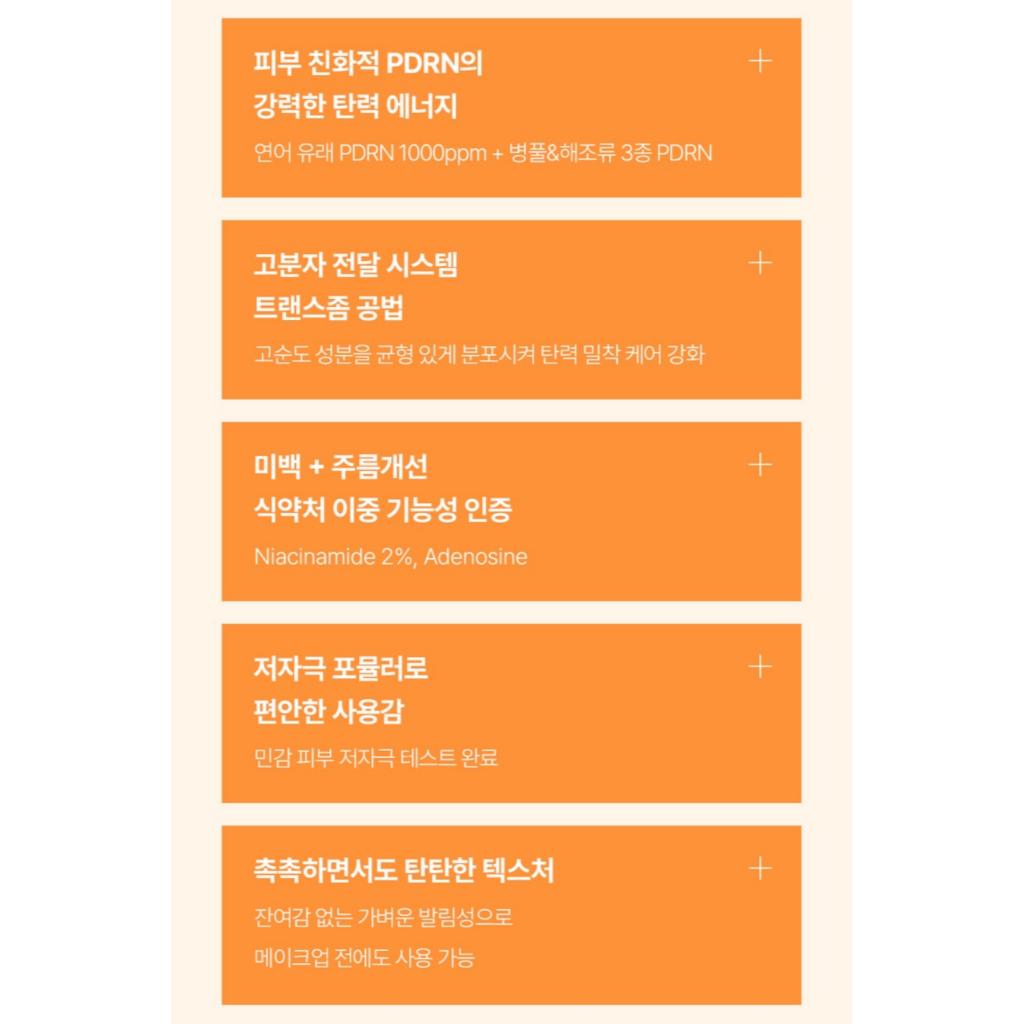 피부 친화적 PDRN의
강력한 탄력 에너지

+

연어 유래 PDRN 1000ppm + 병풀&해조류 3종 PDRN

고분자 전달 시스템
트랜스좀 공법

+

고순도 성분을 균형 있게 분포시켜 탄력 밀착 케어 강화

미백 + 주름개선
식약처 이중 기능성 인증

+

Niacinamide 2%, Adenosine

저자극 포뮬러로
편안한 사용감

+

민감 피부 저자극 테스트 완료

촉촉하면서도 탄탄한 텍스처

+

잔여감 없는 가벼운 발림성으로
메이크업 전에도 사용 가능